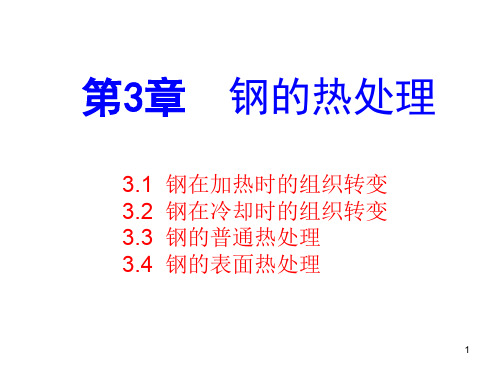 第3章　钢的热处理

3.1 钢在加热时的组织转变
3.2 钢在冷却时的组织转变
3.3 钢的普通热处理
3.4 钢的表面热处理

1